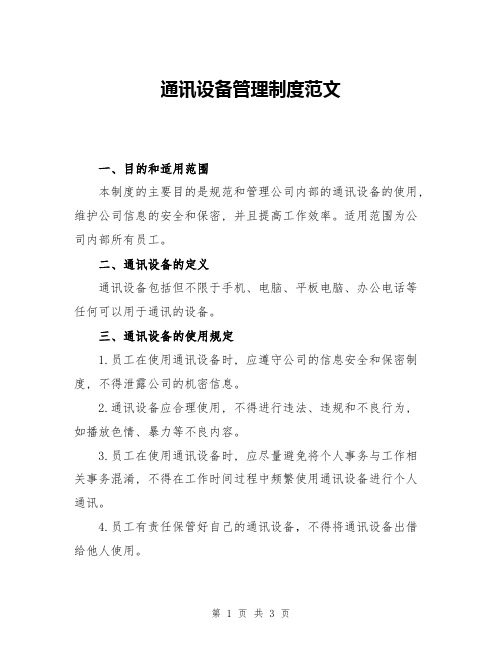 通讯设备管理制度范文

一、目的和适用范围

本制度的主要目的是规范和管理公司内部的通讯设备的使用，维护公司信息的安全和保密，并且提高工作效率。适用范围为公司内部所有员工。

二、通讯设备的定义

通讯设备包括但不限于手机、电脑、平板电脑、办公电话等任何可以用于通讯的设备。

三、通讯设备的使用规定

1.员工在使用通讯设备时，应遵守公司的信息安全和保密制度，不得泄露公司的机密信息。

2.通讯设备应合理使用，不得进行违法、违规和不良行为，如播放色情、暴力等不良内容。

3.员工在使用通讯设备时，应尽量避免将个人事务与工作相关事务混淆，不得在工作时间过程中频繁使用通讯设备进行个人通讯。

4.员工有责任保管好自己的通讯设备，不得将通讯设备出借给他人使用。

第 1 页 共 3 页